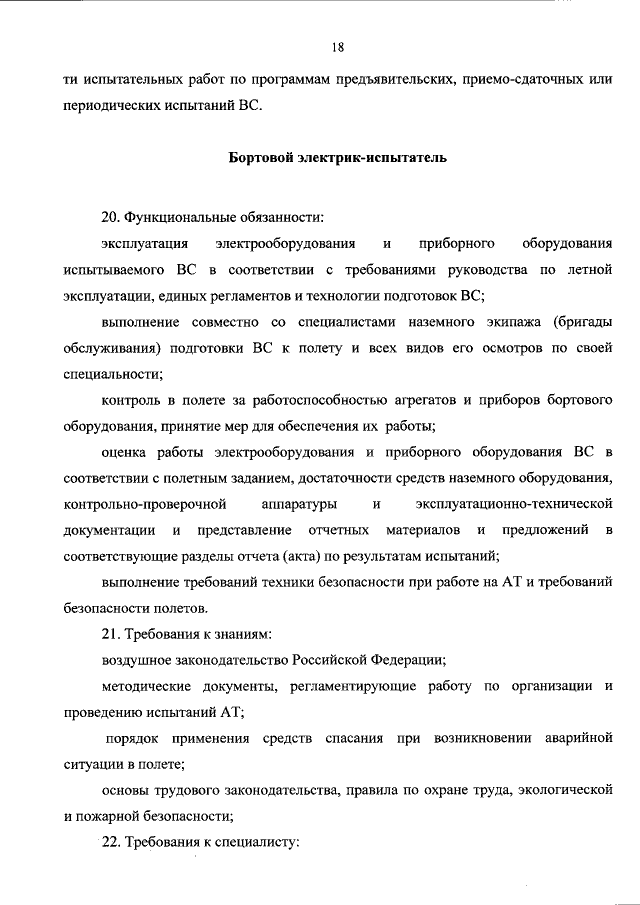 18

ти испытательных работ по программам предъявительских, приемо-сдаточных или периодических испытаний ВС.

Бортовой электрик-испытатель

20. Функциональные обязанности:

эксплуатация электрооборудования и приборного оборудования испытываемого ВС в соответствии с требованиями руководства по летной эксплуатации, единых регламентов и технологии подготовок ВС;

выполнение совместно со специалистами наземного экипажа (бригады обслуживания) подготовки ВС к полету и всех видов его осмотров по своей специальности;

контроль в полете за работоспособностью агрегатов и приборов бортового оборудования, принятие мер для обеспечения их работы;

оценка работы электрооборудования и приборного оборудования ВС в соответствии с полетным заданием, достаточности средств наземного оборудования, контрольно-проверочной аппаратуры и эксплуатационно-технической документации и представление отчетных материалов и предложений в соответствующие разделы отчета (акта) по результатам испытаний;

выполнение требований техники безопасности при работе на АТ и требований безопасности полетов.

21. Требования к знаниям:

воздушное законодательство Российской Федерации;

методические документы, регламентирующие работу по организации и проведению испытаний АТ;

порядок применения средств спасания при возникновении аварийной ситуации в полете;

основы трудового законодательства, правила по охране труда, экологической и пожарной безопасности;

22. Требования к специалисту: